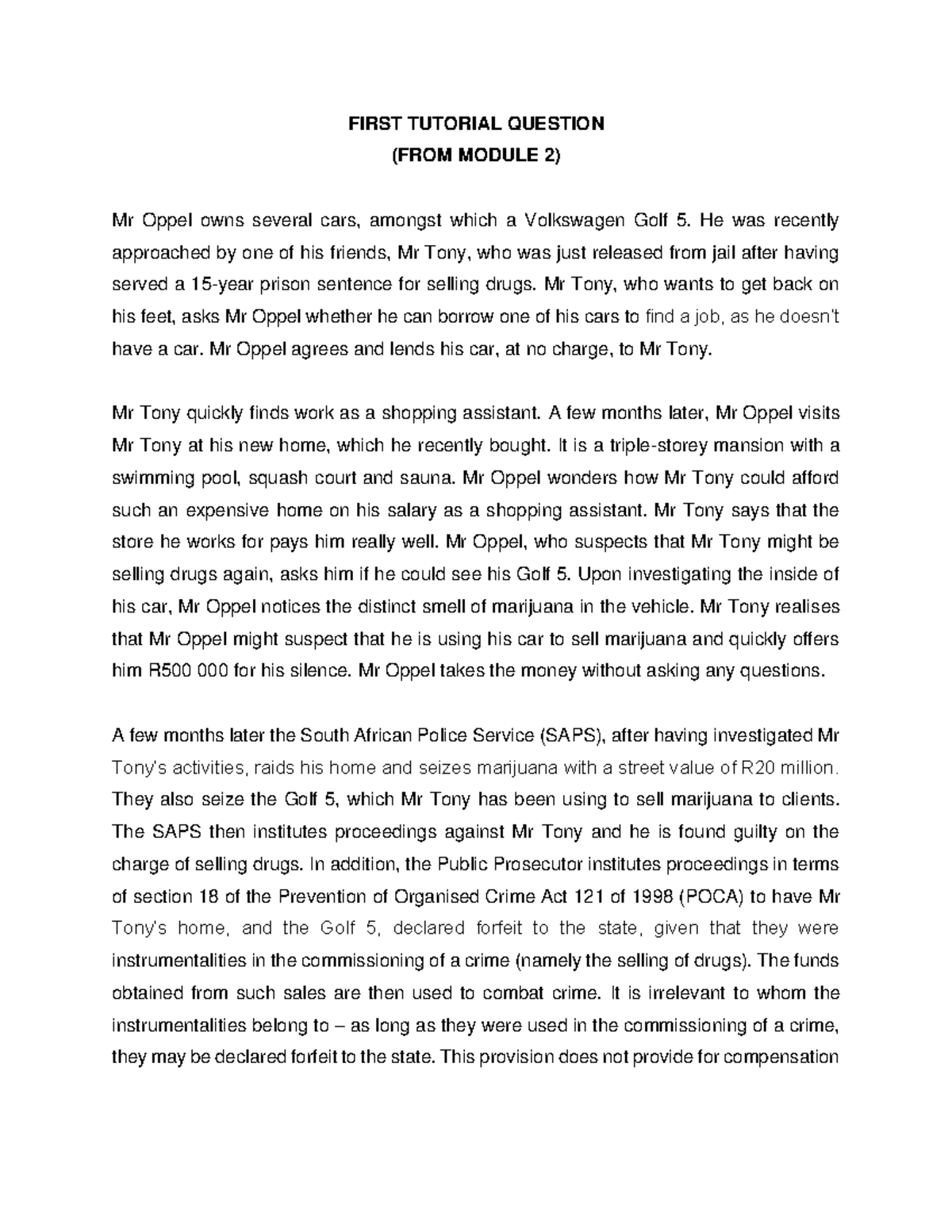 FIRST TUTORIAL QUESTION
(FROM MODULE 2)

Mr Oppel owns several cars, amongst which a Volkswagen Golf 5. He was recently approached by one of his friends, Mr Tony, who was just released from jail after having served a 15-year prison sentence for selling drugs. Mr Tony, who wants to get back on his feet, asks Mr Oppel whether he can borrow one of his cars to find a job, as he doesn't have a car. Mr Oppel agrees and lends his car, at no charge, to Mr Tony.

Mr Tony quickly finds work as a shopping assistant. A few months later, Mr Oppel visits Mr Tony at his new home, which he recently bought. It is a triple-storey mansion with a swimming pool, squash court and sauna. Mr Oppel wonders how Mr Tony could afford such an expensive home on his salary as a shopping assistant. Mr Tony says that the store he works for pays him really well. Mr Oppel, who suspects that Mr Tony might be selling drugs again, asks him if he could see his Golf 5. Upon investigating the inside of his car, Mr Oppel notices the distinct smell of marijuana in the vehicle. Mr Tony realises that Mr Oppel might suspect that he is using his car to sell marijuana and quickly offers him R500 000 for his silence. Mr Oppel takes the money without asking any questions.

A few months later the South African Police Service (SAPS), after having investigated Mr Tony's activities, raids his home and seizes marijuana with a street value of R20 million. They also seize the Golf 5, which Mr Tony has been using to sell marijuana to clients. The SAPS then institutes proceedings against Mr Tony and he is found guilty on the charge of selling drugs. In addition, the Public Prosecutor institutes proceedings in terms of section 18 of the Prevention of Organised Crime Act 121 of 1998 (POCA) to have Mr Tony's home, and the Golf 5, declared forfeit to the state, given that they were instrumentalities in the commissioning of a crime (namely the selling of drugs). The funds obtained from such sales are then used to combat crime. It is irrelevant to whom the instrumentalities belong to – as long as they were used in the commissioning of a crime, they may be declared forfeit to the state. This provision does not provide for compensation